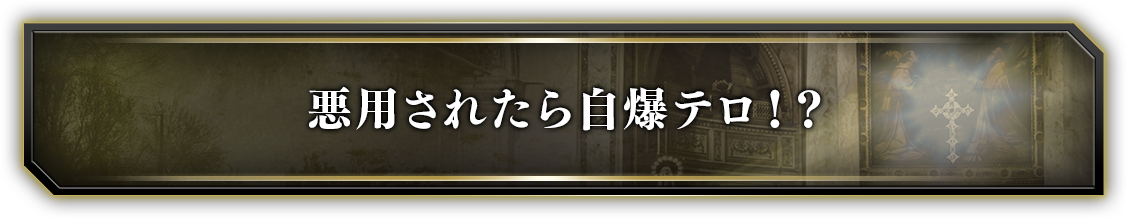 悪用されたら自爆テロ！？